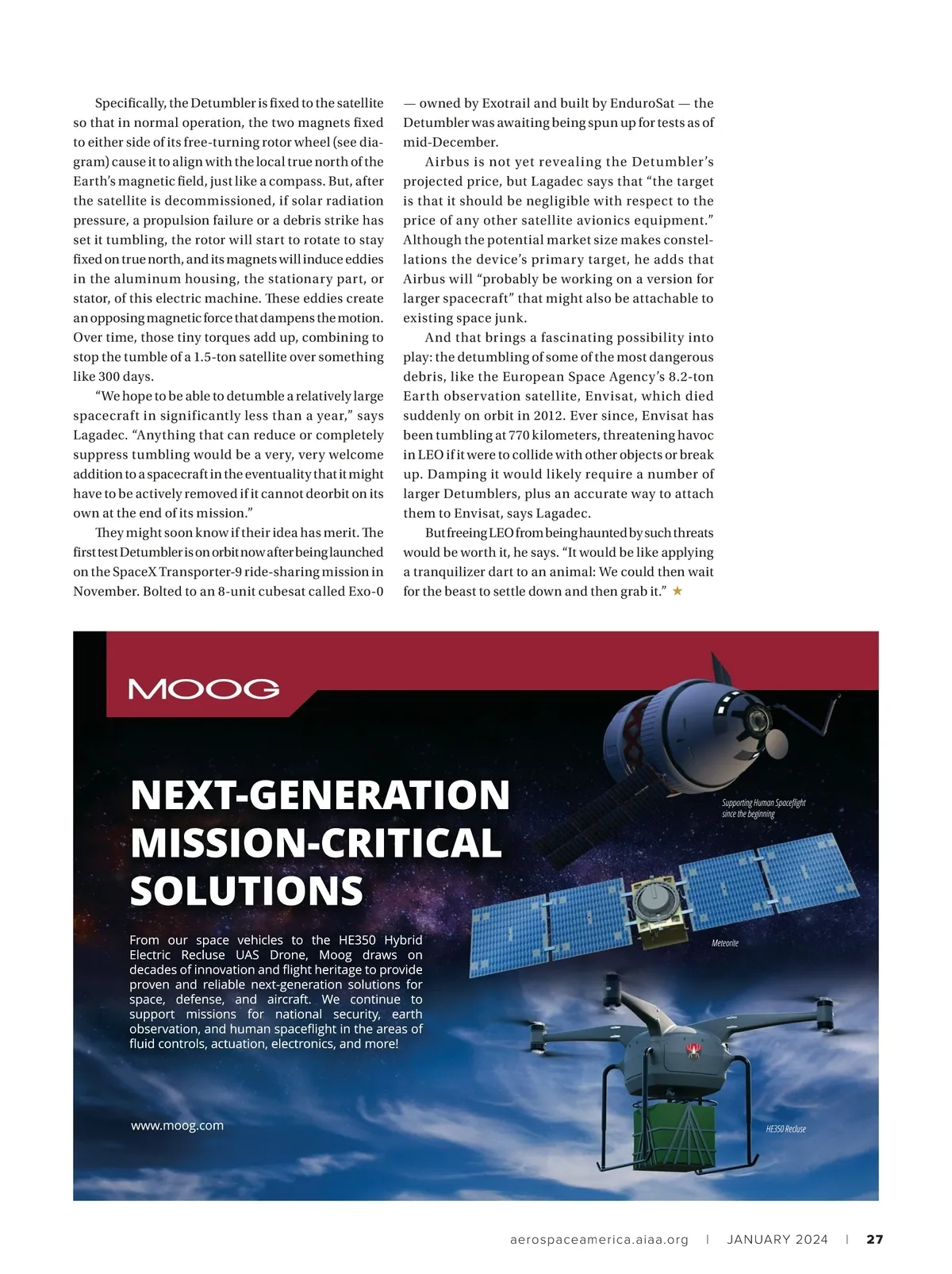 Specifically, the Detumbler is fixed to the satellite so that in normal operation, the two magnets fixed to either side of its free-turning rotor wheel (see diagram) cause it to align with the local true north of the Earth's magnetic field, just like a compass. But, after the satellite is decommissioned, if solar radiation pressure, a propulsion failure or a debris strike has set it tumbling, the rotor will start to rotate to stay fixed on true north, and its magnets will induce eddies in the aluminum housing, the stationary part, or stator, of this electric machine. These eddies create an opposing magnetic force that dampens the motion. Over time, those tiny torques add up, combining to stop the tumble of a 1.5-ton satellite over something like 300 days.

"We hope to be able to detumble a relatively large spacecraft in significantly less than a year," says Lagadec. "Anything that can reduce or completely suppress tumbling would be a very, very welcome addition to a spacecraft in the eventuality that it might have to be actively removed if it cannot deorbit on its own at the end of its mission."

They might soon know if their idea has merit. The first test Detumbler is on orbit now after being launched on the SpaceX Transporter-9 ride-sharing mission in November. Bolted to an 8-unit cubesat called Exo-0 — owned by Exotrail and built by EnduroSat — the Detumbler was awaiting being spun up for tests as of mid-December.

Airbus is not yet revealing the Detumbler's projected price, but Lagadec says that "the target is that it should be negligible with respect to the price of any other satellite avionics equipment." Although the potential market size makes constellations the device's primary target, he adds that Airbus will "probably be working on a version for larger spacecraft" that might also be attachable to existing space junk.

And that brings a fascinating possibility into play: the detumbling of some of the most dangerous debris, like the European Space Agency's 8.2-ton Earth observation satellite, Envisat, which died suddenly on orbit in 2012. Ever since, Envisat has been tumbling at 770 kilometers, threatening havoc in LEO if it were to collide with other objects or break up. Damping it would likely require a number of larger Detumblers, plus an accurate way to attach them to Envisat, says Lagadec.

But freeing LEO from being haunted by such threats would be worth it, he says. "It would be like applying a tranquilizer dart to an animal: We could then wait for the beast to settle down and then grab it." ★

MOOG

NEXT-GENERATION MISSION-CRITICAL SOLUTIONS

From our space vehicles to the HE350 Hybrid Electric Recluse UAS Drone, Moog draws on decades of innovation and flight heritage to provide proven and reliable next-generation solutions for space, defense, and aircraft. We continue to support missions for national security, earth observation, and human spaceflight in the areas of fluid controls, actuation, electronics, and more!

www.moog.com

Supporting Human Spaceflight since the beginning

Meteorite

HE350 Recluse

aerospaceamerica.aiaa.org | JANUARY 2024 | 27